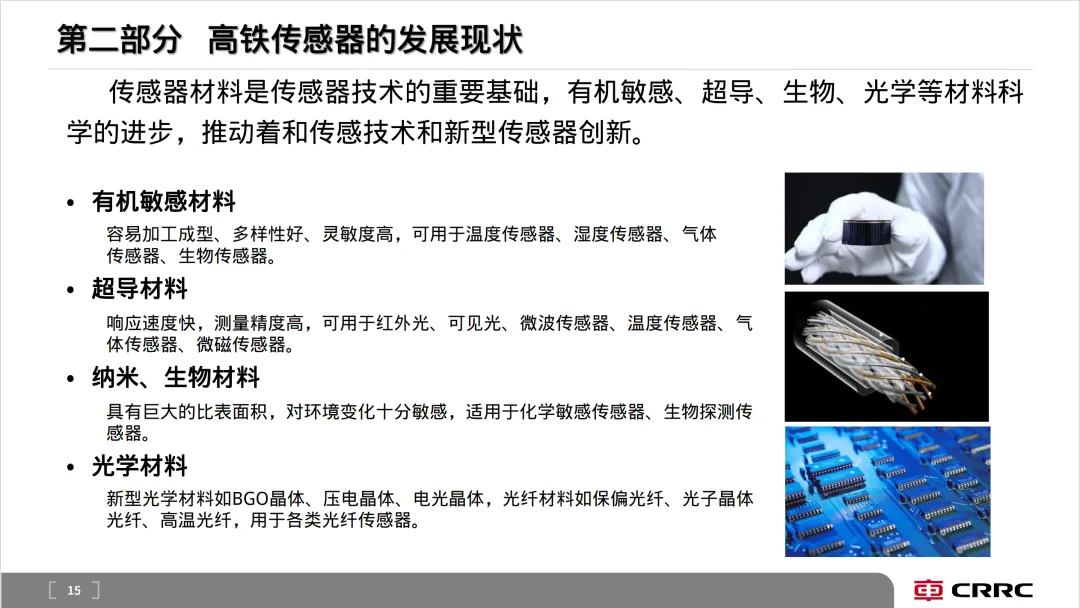 第二部分 高铁传感器的发展现状

传感器材料是传感器技术的重要基础，有机敏感、超导、生物、光学等材料科学的进步，推动着和传感技术和新型传感器创新。

• 有机敏感材料

容易加工成型、多样性好、灵敏度高，可用于温度传感器、湿度传感器、气体传感器、生物传感器。

• 超导材料

响应速度快，测量精度高，可用于红外光、可见光、微波传感器、温度传感器、气体传感器、微磁传感器。

• 纳米、生物材料

具有巨大的比表面积，对环境变化十分敏感，适用于化学敏感传感器、生物探测传感器。

• 光学材料

新型光学材料如BGO晶体、压电晶体、电光晶体，光纤材料如保偏光纤、光子晶体光纤、高温光纤，用于各类光纤传感器。

15

CRRC